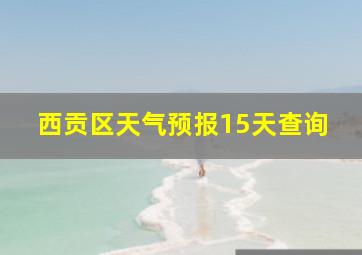 西贡区天气预报15天查询